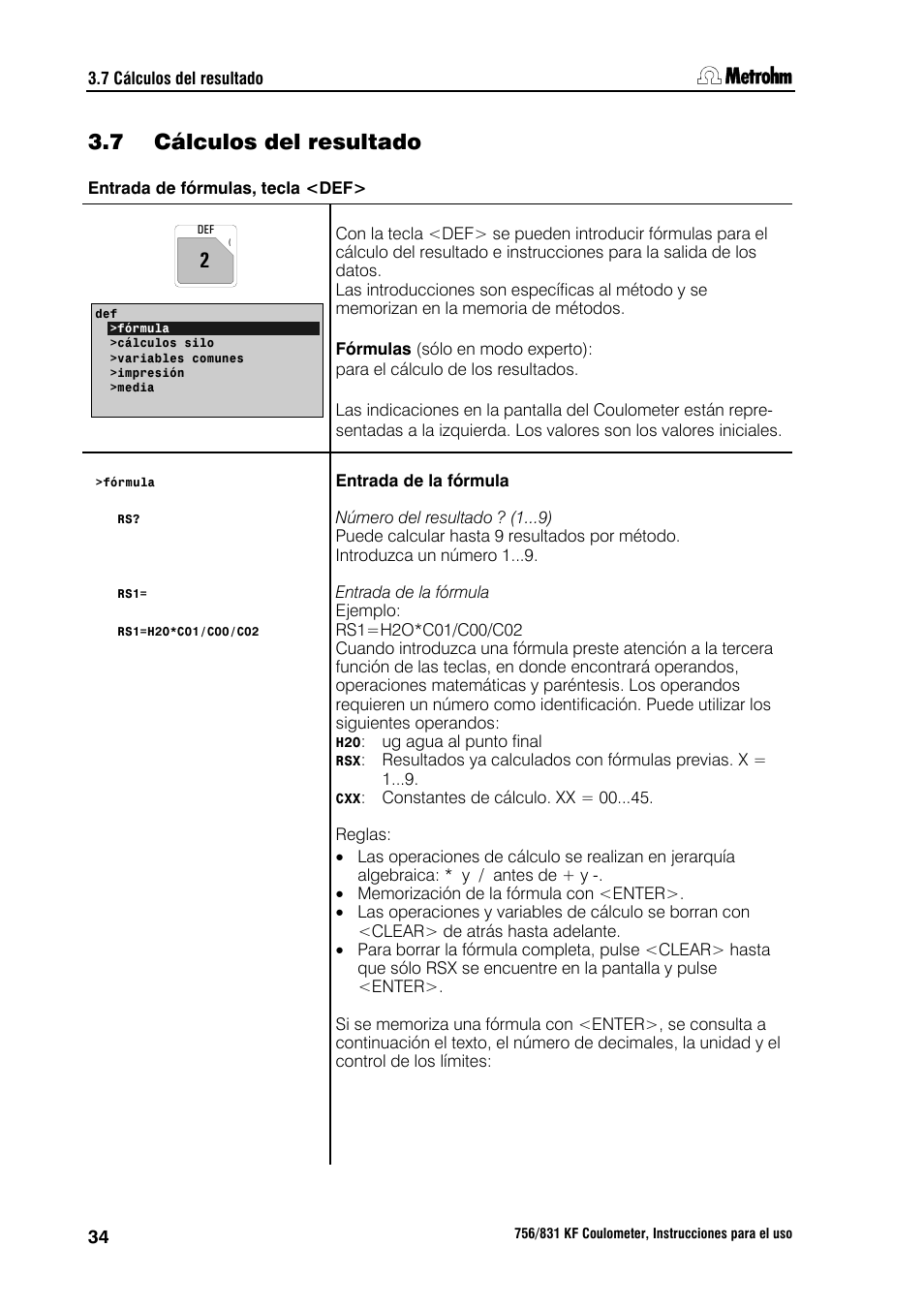 3.7 Cálculos del resultado

Metrohm

3.7 Cálculos del resultado

Entrada de fórmulas, tecla <DEF>

DEF
2

def
>fórmula
>cálculos silo
>variables comunes
>impresión
>media

Con la tecla <DEF> se pueden introducir fórmulas para el cálculo del resultado e instrucciones para la salida de los datos.
Las introducciones son específicas al método y se memorizan en la memoria de métodos.

Fórmulas (sólo en modo experto):
para el cálculo de los resultados.

Las indicaciones en la pantalla del Coulometer están representadas a la izquierda. Los valores son los valores iniciales.

>fórmula

RS?

RS1=

RS1=H2O*C01/C00/C02

Entrada de la fórmula

Número del resultado ? (1...9)
Puede calcular hasta 9 resultados por método.
Introduzca un número 1...9.

Entrada de la fórmula
Ejemplo:
RS1=H2O*C01/C00/C02
Cuando introduzca una fórmula preste atención a la tercera función de las teclas, en donde encontrará operandos, operaciones matemáticas y paréntesis. Los operandos requieren un número como identificación. Puede utilizar los siguientes operandos:
H2O: ug agua al punto final
RSX: Resultados ya calculados con fórmulas previas. X = 1...9.
CXX: Constantes de cálculo. XX = 00...45.

Reglas:
• Las operaciones de cálculo se realizan en jerarquía algebraica: * y / antes de + y -.
• Memorización de la fórmula con <ENTER>.
• Las operaciones y variables de cálculo se borran con <CLEAR> de atrás hasta adelante.
• Para borrar la fórmula completa, pulse <CLEAR> hasta que sólo RSX se encuentre en la pantalla y pulse <ENTER>.

Si se memoriza una fórmula con <ENTER>, se consulta a continuación el texto, el número de decimales, la unidad y el control de los límites:

34

756/831 KF Coulometer, Instrucciones para el uso